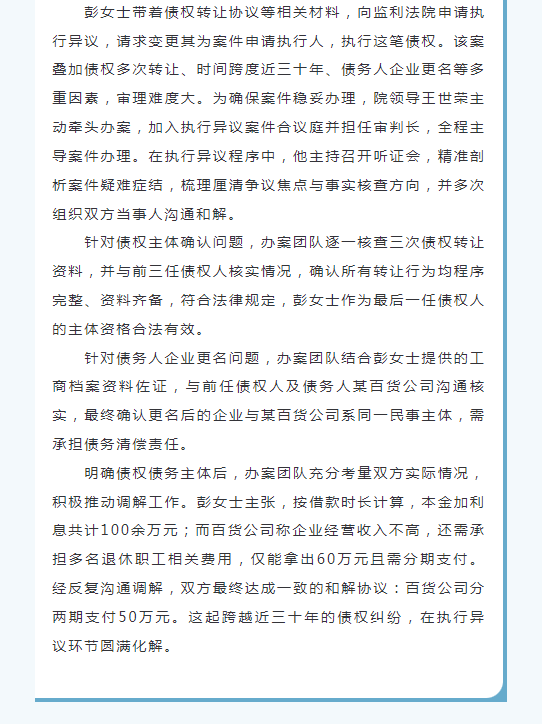 彭女士带着债权转让协议等相关材料，向监利法院申请执行异议，请求变更其为案件申请执行人，执行这笔债权。该案叠加债权多次转让、时间跨度近三十年、债务人企业更名等多重因素，审理难度大。为确保案件稳妥办理，院领导王世荣主动牵头办案，加入执行异议案件合议庭并担任审判长，全程主导案件办理。在执行异议程序中，他主持召开听证会，精准剖析案件疑难症结，梳理厘清争议焦点与事实核查方向，并多次组织双方当事人沟通和解。

针对债权主体确认问题，办案团队逐一核查三次债权转让资料，并与前三任债权人核实情况，确认所有转让行为均程序完整、资料齐备，符合法律规定，彭女士作为最后一任债权人的主体资格合法有效。

针对债务人企业更名问题，办案团队结合彭女士提供的工商档案资料佐证，与前任债权人及债务人某百货公司沟通核实，最终确认更名后的企业与某百货公司系同一民事主体，需承担债务清偿责任。

明确债权债务主体后，办案团队充分考量双方实际情况，积极推动调解工作。彭女士主张，按借款时长计算，本金加利息共计100余万元；而百货公司称企业经营收入不高，还需承担多名退休职工相关费用，仅能拿出60万元且需分期支付。经反复沟通调解，双方最终达成一致的和解协议：百货公司分两期支付50万元。这起跨越近三十年的债权纠纷，在执行异议环节圆满化解。